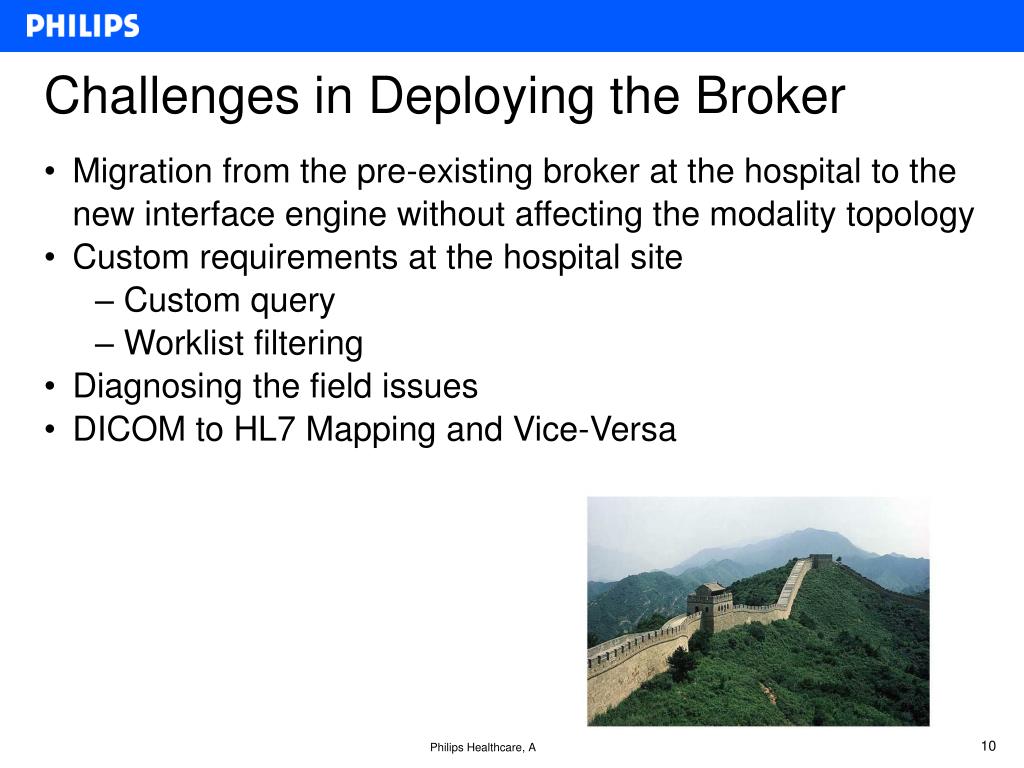 PHILIPS

Challenges in Deploying the Broker

• Migration from the pre-existing broker at the hospital to the new interface engine without affecting the modality topology
• Custom requirements at the hospital site
– Custom query
– Worklist filtering
• Diagnosing the field issues
• DICOM to HL7 Mapping and Vice-Versa

Philips Healthcare, A

10